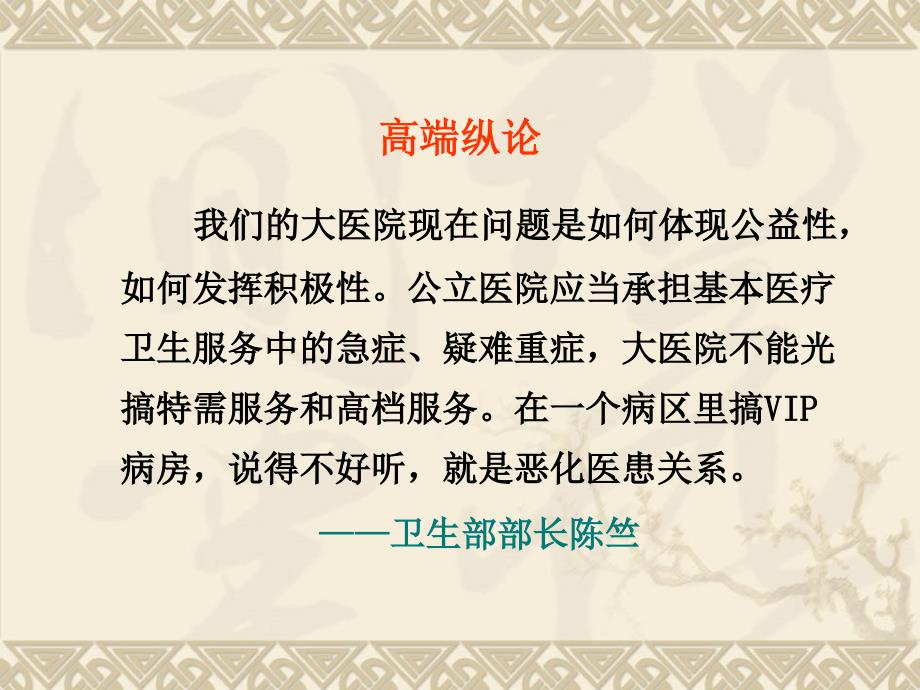 高端纵论

我们的大医院现在问题是如何体现公益性，如何发挥积极性。公立医院应当承担基本医疗卫生服务中的急症、疑难重症，大医院不能光搞特需服务和高档服务。在一个病区里搞VIP病房，说得不好听，就是恶化医患关系。

——卫生部部长陈竺